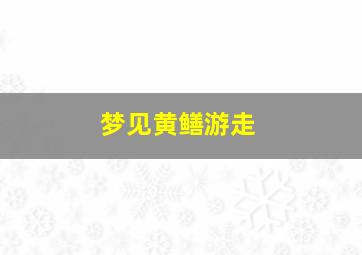 梦见黄鳝游走